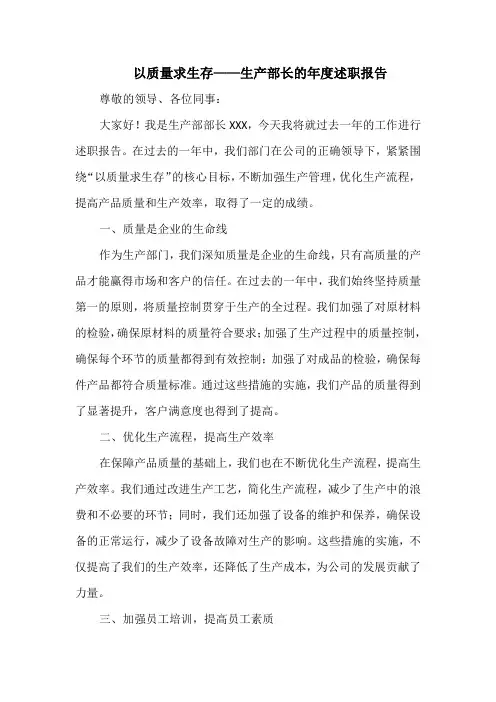 以质量求生存——生产部长的年度述职报告

尊敬的领导、各位同事：

大家好！我是生产部部长 XXX，今天我将就过去一年的工作进行述职报告。在过去的一年中，我们部门在公司的正确领导下，紧紧围绕“以质量求生存”的核心目标，不断加强生产管理，优化生产流程，提高产品质量和生产效率，取得了一定的成绩。

一、质量是企业的生命线

作为生产部门，我们深知质量是企业的生命线，只有高质量的产品才能赢得市场和客户的信任。在过去的一年中，我们始终坚持质量第一的原则，将质量控制贯穿于生产的全过程。我们加强了对原材料的检验，确保原材料的质量符合要求；加强了生产过程中的质量控制，确保每个环节的质量都得到有效控制；加强了对成品的检验，确保每件产品都符合质量标准。通过这些措施的实施，我们产品的质量得到了显著提升，客户满意度也得到了提高。

二、优化生产流程，提高生产效率

在保障产品质量的基础上，我们也在不断优化生产流程，提高生产效率。我们通过改进生产工艺，简化生产流程，减少了生产中的浪费和不必要的环节；同时，我们还加强了设备的维护和保养，确保设备的正常运行，减少了设备故障对生产的影响。这些措施的实施，不仅提高了我们的生产效率，还降低了生产成本，为公司的发展贡献了力量。

三、加强员工培训，提高员工素质